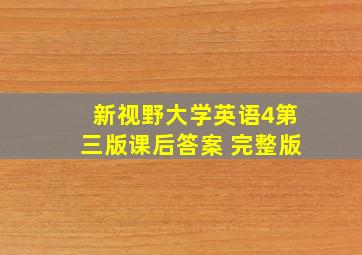 新视野大学英语4第三版课后答案 完整版